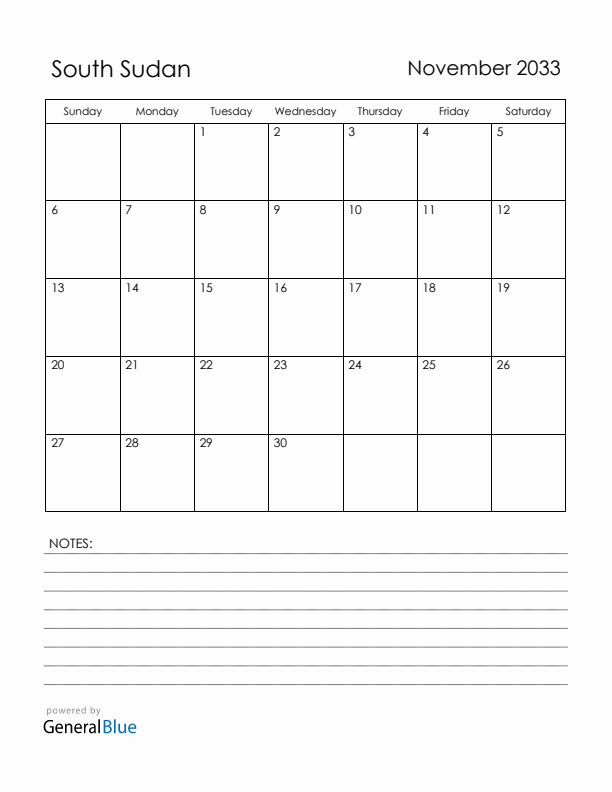 South Sudan

November 2033

| Sunday | Monday | Tuesday | Wednesday | Thursday | Friday | Saturday |
|---|---|---|---|---|---|---|
| | | 1 | 2 | 3 | 4 | 5 |
| 6 | 7 | 8 | 9 | 10 | 11 | 12 |
| 13 | 14 | 15 | 16 | 17 | 18 | 19 |
| 20 | 21 | 22 | 23 | 24 | 25 | 26 |
| 27 | 28 | 29 | 30 | | | |

NOTES:

powered by
GeneralBlue